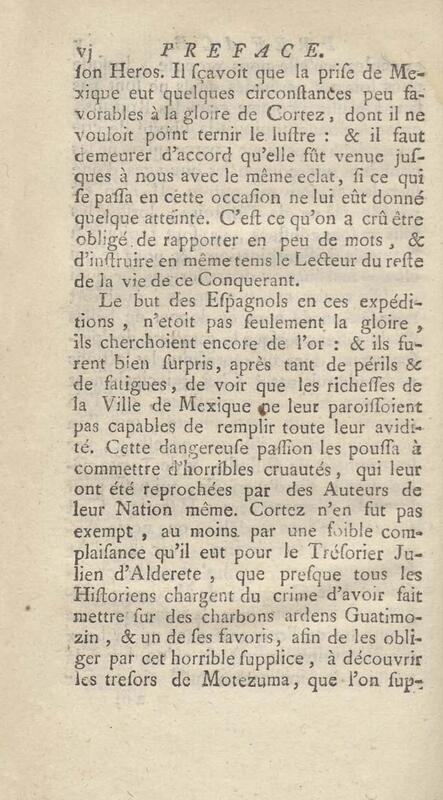 vj PREFACE.
ſon Heros. Il ſçavoit que la priſe de Mexique eut quelques circonſtances peu favorables à la gloire de Cortez, dont il ne vouloit point ternir le luſtre : & il faut demeurer d'accord qu'elle fût venue juſques à nous avec le même eclat, ſi ce qui ſe paſſa en cette occaſion ne lui eût donné quelque atteinte. C'eſt ce qu'on a crû être obligé de rapporter en peu de mots, & d'inſtruire en même tems le Lecteur du reſte de la vie de ce Conquerant.

Le but des Eſpagnols en ces expéditions, n'etoit pas ſeulement la gloire, ils cherchoient encore de l'or : & ils furent bien ſurpris, après tant de périls & de fatigues, de voir que les richeſſes de la Ville de Mexique ne leur paroiſſoient pas capables de remplir toute leur avidité. Cette dangereuſe paſſion les pouſſa à commettre d'horribles cruautés, qui leur ont été reprochées par des Auteurs de leur Nation même. Cortez n'en fut pas exempt, au moins par une foible complaiſance qu'il eut pour le Tréſorier Julien d'Alderete, que preſque tous les Hiſtoriens chargent du crime d'avoir fait mettre ſur des charbons ardens Guatimozin, & un de ſes favoris, afin de les obliger par cet horrible ſupplice, à découvrir les treſors de Motezuma, que l'on ſup-